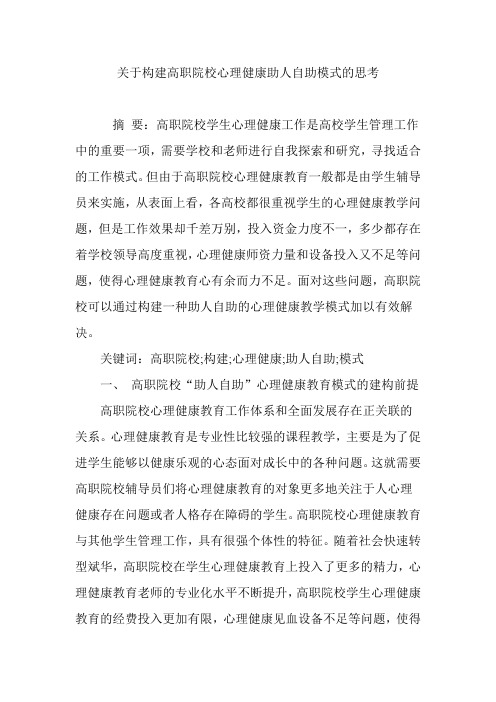 关于构建高职院校心理健康助人自助模式的思考

摘 要：高职院校学生心理健康工作是高校学生管理工作中的重要一项，需要学校和老师进行自我探索和研究，寻找适合的工作模式。但由于高职院校心理健康教育一般都是由学生辅导员来实施，从表面上看，各高校都很重视学生的心理健康教学问题，但是工作效果却千差万别，投入资金力度不一，多少都存在着学校领导高度重视，心理健康师资力量和设备投入又不足等问题，使得心理健康教育心有余而力不足。面对这些问题，高职院校可以通过构建一种助人自助的心理健康教学模式加以有效解决。

关键词：高职院校;构建;心理健康;助人自助;模式

一、 高职院校“助人自助”心理健康教育模式的建构前提

高职院校心理健康教育工作体系和全面发展存在正关联的关系。心理健康教育是专业性比较强的课程教学，主要是为了促进学生能够以健康乐观的心态面对成长中的各种问题。这就需要高职院校辅导员们将心理健康教育的对象更多地关注于人心理健康存在问题或者人格存在障碍的学生。高职院校心理健康教育与其他学生管理工作，具有很强个体性的特征。随着社会快速转型斌华，高职院校在学生心理健康教育上投入了更多的精力，心理健康教育老师的专业化水平不断提升，高职院校学生心理健康教育的经费投入更加有限，心理健康见血设备不足等问题，使得